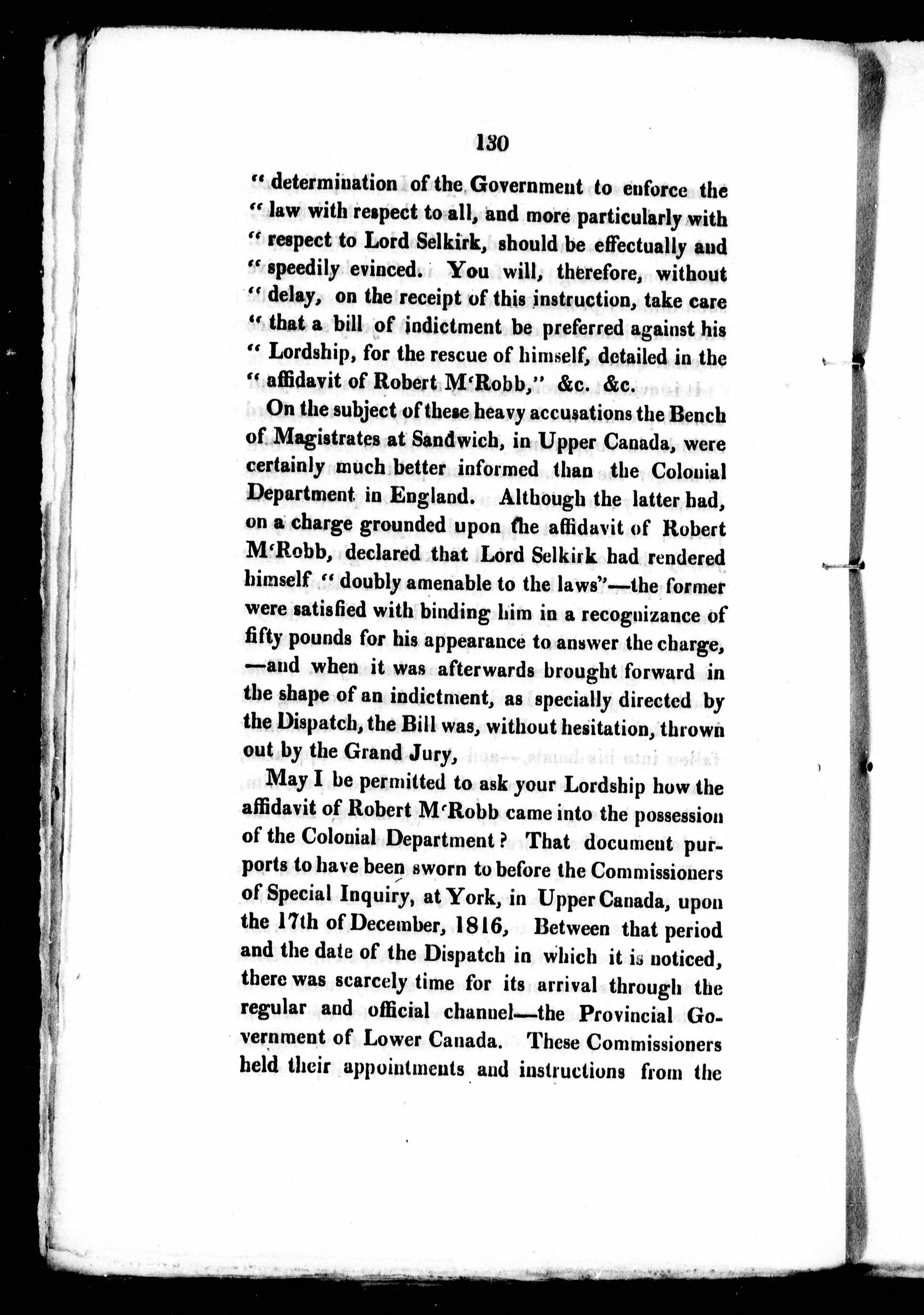 130

" determination of the Government to enforce the " law with respect to all, and more particularly with " respect to Lord Selkirk, should be effectually and " speedily evinced. You will, therefore, without " delay, on the receipt of this instruction, take care " that a bill of indictment be preferred against his " Lordship, for the rescue of himself, detailed in the " affidavit of Robert M'Robb," &c. &c.

On the subject of these heavy accusations the Bench of Magistrates at Sandwich, in Upper Canada, were certainly much better informed than the Colonial Department in England. Although the latter had, on a charge grounded upon the affidavit of Robert M'Robb, declared that Lord Selkirk had rendered himself " doubly amenable to the laws"—the former were satisfied with binding him in a recognizance of fifty pounds for his appearance to answer the charge, —and when it was afterwards brought forward in the shape of an indictment, as specially directed by the Dispatch, the Bill was, without hesitation, thrown out by the Grand Jury,

May I be permitted to ask your Lordship how the affidavit of Robert M'Robb came into the possession of the Colonial Department? That document purports to have been sworn to before the Commissioners of Special Inquiry, at York, in Upper Canada, upon the 17th of December, 1816, Between that period and the date of the Dispatch in which it is noticed, there was scarcely time for its arrival through the regular and official channel—the Provincial Government of Lower Canada. These Commissioners held their appointments and instructions from the